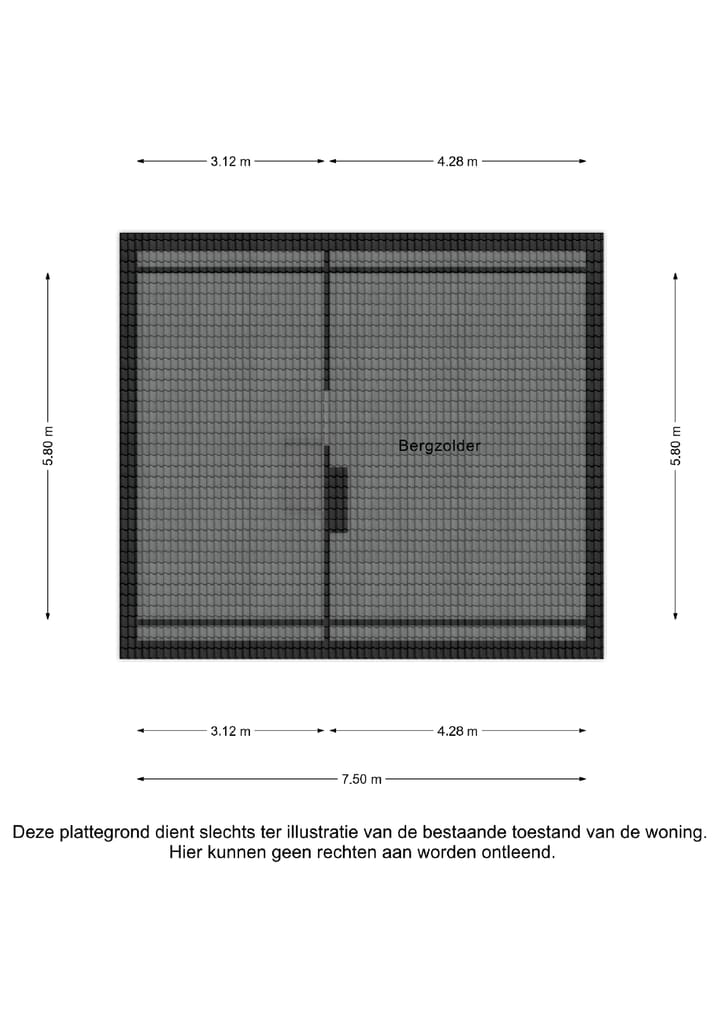 3.12 m
4.28 m

5.80 m

Bergzolder

5.80 m

3.12 m
4.28 m

7.50 m

Deze plattegrond dient slechts ter illustratie van de bestaande toestand van de woning.
Hier kunnen geen rechten aan worden ontleend.